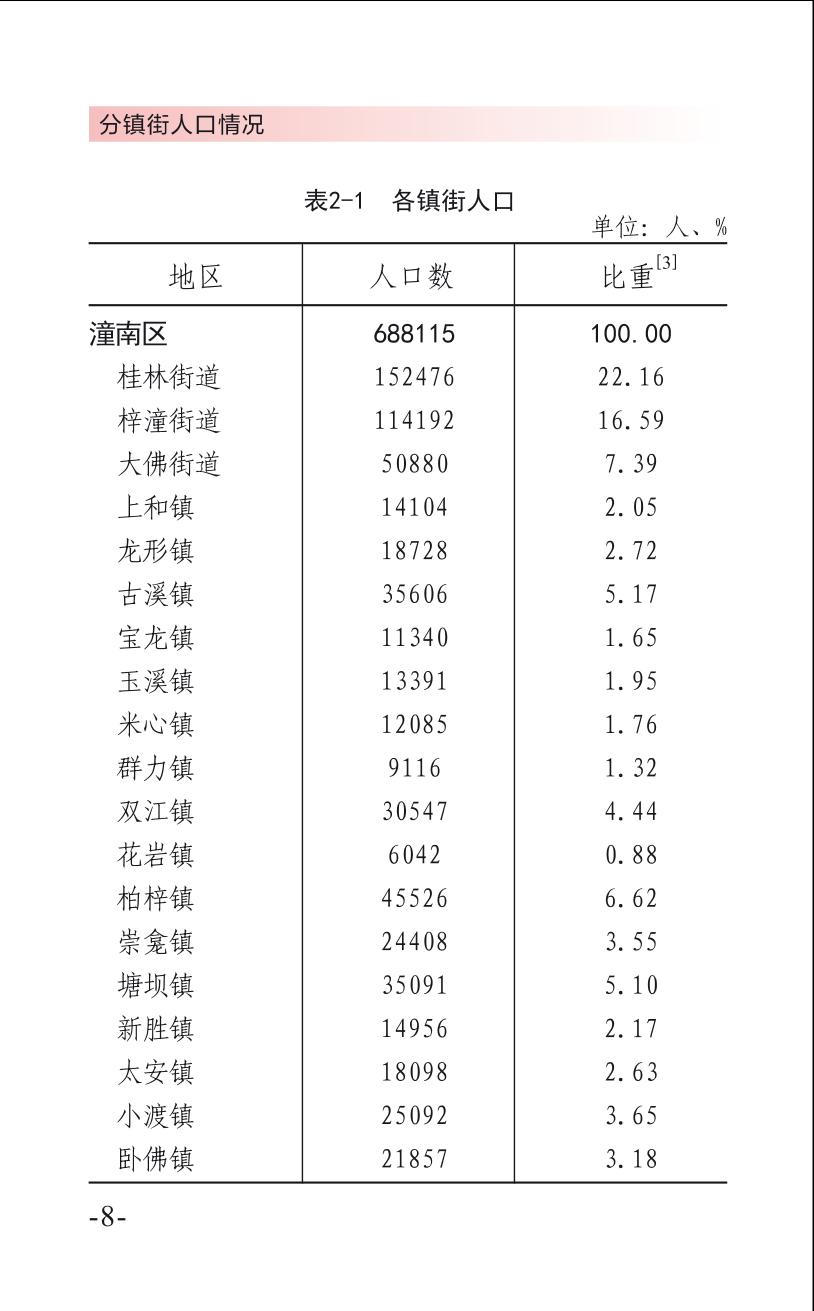 分镇街人口情况

表2-1　各镇街人口

单位：人、%

| 地区 | 人口数 | 比重$^{[3]}$ |
|---|---|---|
| 潼南区 | 688115 | 100.00 |
| 桂林街道 | 152476 | 22.16 |
| 梓潼街道 | 114192 | 16.59 |
| 大佛街道 | 50880 | 7.39 |
| 上和镇 | 14104 | 2.05 |
| 龙形镇 | 18728 | 2.72 |
| 古溪镇 | 35606 | 5.17 |
| 宝龙镇 | 11340 | 1.65 |
| 玉溪镇 | 13391 | 1.95 |
| 米心镇 | 12085 | 1.76 |
| 群力镇 | 9116 | 1.32 |
| 双江镇 | 30547 | 4.44 |
| 花岩镇 | 6042 | 0.88 |
| 柏梓镇 | 45526 | 6.62 |
| 崇龛镇 | 24408 | 3.55 |
| 塘坝镇 | 35091 | 5.10 |
| 新胜镇 | 14956 | 2.17 |
| 太安镇 | 18098 | 2.63 |
| 小渡镇 | 25092 | 3.65 |
| 卧佛镇 | 21857 | 3.18 |

-8-